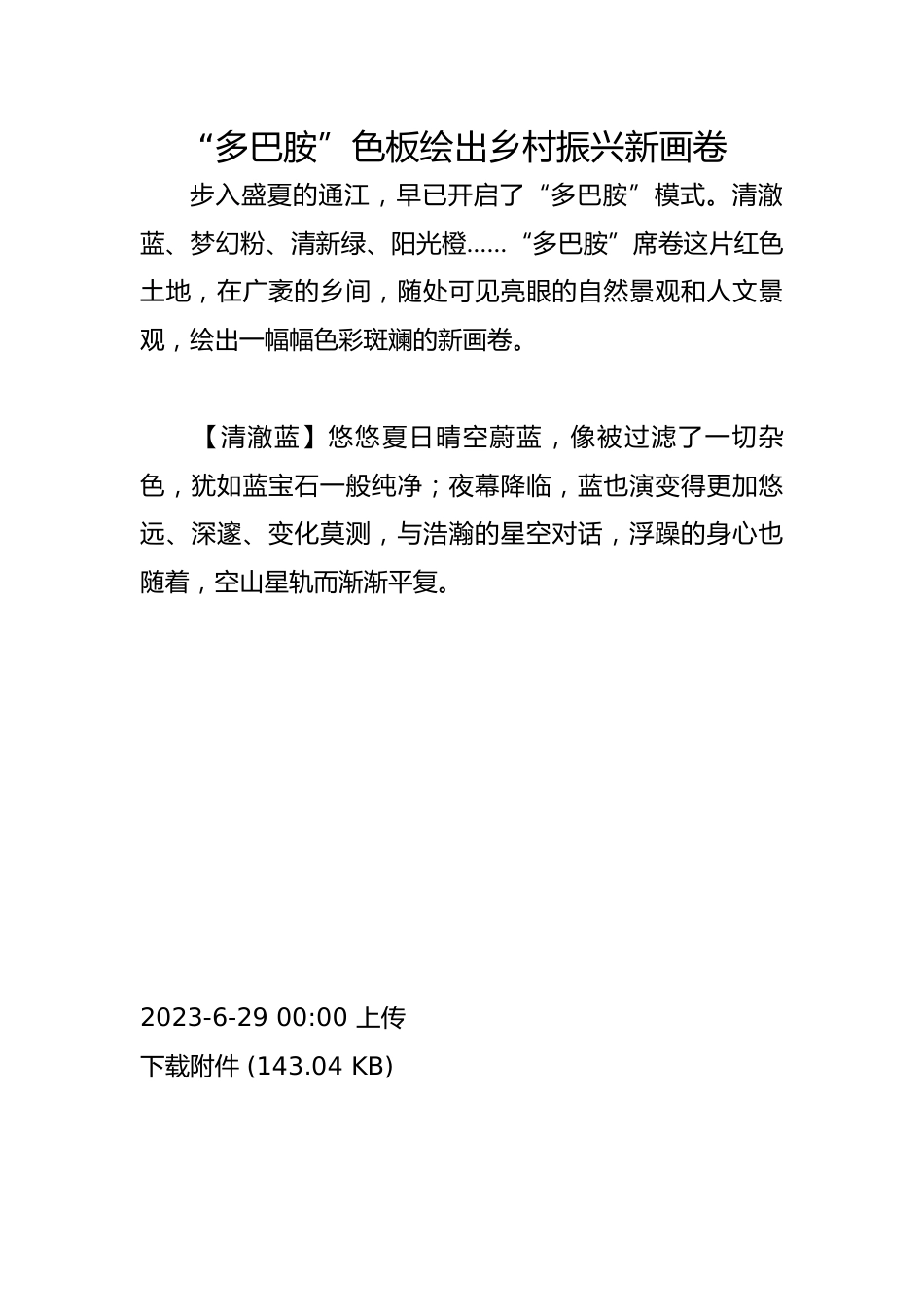 “多巴胺”色板绘出乡村振兴新画卷

步入盛夏的通江，早已开启了“多巴胺”模式。清澈蓝、梦幻粉、清新绿、阳光橙......“多巴胺”席卷这片红色土地，在广袤的乡间，随处可见亮眼的自然景观和人文景观，绘出一幅幅色彩斑斓的新画卷。

【清澈蓝】悠悠夏日晴空蔚蓝，像被过滤了一切杂色，犹如蓝宝石一般纯净；夜幕降临，蓝也演变得更加悠远、深邃、变化莫测，与浩瀚的星空对话，浮躁的身心也随着，空山星轨而渐渐平复。

2023-6-29 00:00 上传
下载附件 (143.04 KB)